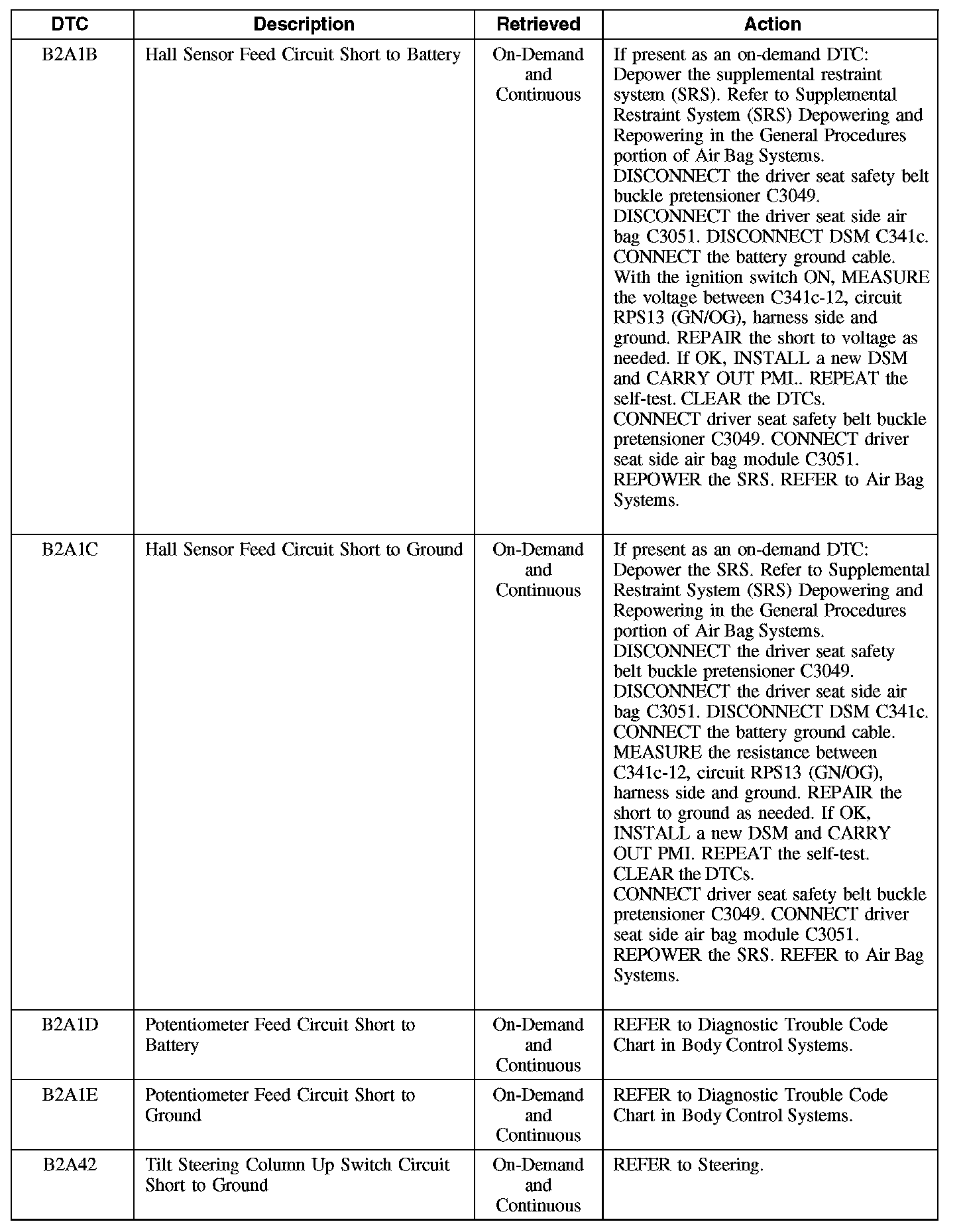 | DTC | Description | Retrieved | Action |
|---|---|---|---|
| B2A1B | Hall Sensor Feed Circuit Short to Battery | On-Demand and Continuous | If present as an on-demand DTC: Depower the supplemental restraint system (SRS). Refer to Supplemental Restraint System (SRS) Depowering and Repowering in the General Procedures portion of Air Bag Systems. DISCONNECT the driver seat safety belt buckle pretensioner C3049. DISCONNECT the driver seat side air bag C3051. DISCONNECT DSM C341c. CONNECT the battery ground cable. With the ignition switch ON, MEASURE the voltage between C341c-12, circuit RPS13 (GN/OG), harness side and ground. REPAIR the short to voltage as needed. If OK, INSTALL a new DSM and CARRY OUT PMI.. REPEAT the self-test. CLEAR the DTCs. CONNECT driver seat safety belt buckle pretensioner C3049. CONNECT driver seat side air bag module C3051. REPOWER the SRS. REFER to Air Bag Systems. |
| B2A1C | Hall Sensor Feed Circuit Short to Ground | On-Demand and Continuous | If present as an on-demand DTC: Depower the SRS. Refer to Supplemental Restraint System (SRS) Depowering and Repowering in the General Procedures portion of Air Bag Systems. DISCONNECT the driver seat safety belt buckle pretensioner C3049. DISCONNECT the driver seat side air bag C3051. DISCONNECT DSM C341c. CONNECT the battery ground cable. MEASURE the resistance between C341c-12, circuit RPS13 (GN/OG), harness side and ground. REPAIR the short to ground as needed. If OK, INSTALL a new DSM and CARRY OUT PMI. REPEAT the self-test. CLEAR the DTCs. CONNECT driver seat safety belt buckle pretensioner C3049. CONNECT driver seat side air bag module C3051. REPOWER the SRS. REFER to Air Bag Systems. |
| B2A1D | Potentiometer Feed Circuit Short to Battery | On-Demand and Continuous | REFER to Diagnostic Trouble Code Chart in Body Control Systems. |
| B2A1E | Potentiometer Feed Circuit Short to Ground | On-Demand and Continuous | REFER to Diagnostic Trouble Code Chart in Body Control Systems. |
| B2A42 | Tilt Steering Column Up Switch Circuit Short to Ground | On-Demand and Continuous | REFER to Steering. |